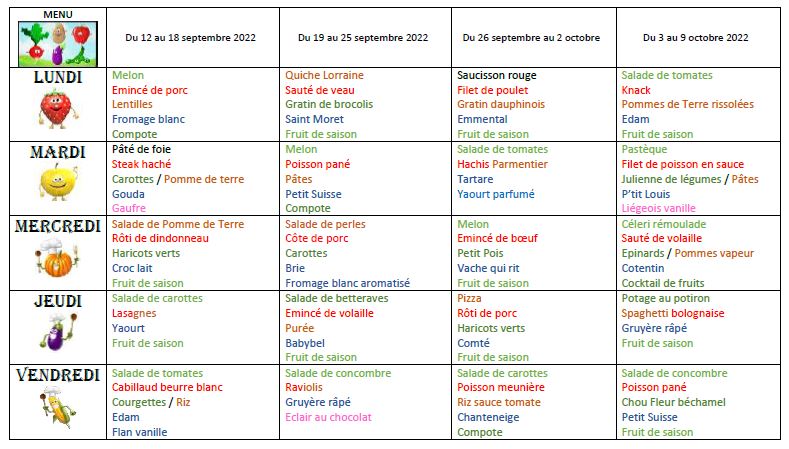 | MENU | Du 12 au 18 septembre 2022 | Du 19 au 25 septembre 2022 | Du 26 septembre au 2 octobre | Du 3 au 9 octobre 2022 |
|---|---|---|---|---|
| LUNDI | Melon<br>Emincé de porc<br>Lentilles<br>Fromage blanc<br>Compote | Quiche Lorraine<br>Sauté de veau<br>Gratin de brocolis<br>Saint Moret<br>Fruit de saison | Saucisson rouge<br>Filet de poulet<br>Gratin dauphinois<br>Emmental<br>Fruit de saison | Salade de tomates<br>Knack<br>Pommes de Terre rissolées<br>Edam<br>Fruit de saison |
| MARDI | Pâté de foie<br>Steak haché<br>Carottes / Pomme de terre<br>Gouda<br>Gaufre | Melon<br>Poisson pané<br>Pâtes<br>Petit Suisse<br>Compote | Salade de tomates<br>Hachis Parmentier<br>Tartare<br>Yaourt parfumé | Pastèque<br>Filet de poisson en sauce<br>Julienne de légumes / Pâtes<br>P'tit Louis<br>Liégeois vanille |
| MERCREDI | Salade de Pomme de Terre<br>Rôti de dindonneau<br>Haricots verts<br>Croc lait<br>Fruit de saison | Salade de perles<br>Côte de porc<br>Carottes<br>Brie<br>Fromage blanc aromatisé | Melon<br>Emincé de bœuf<br>Petit Pois<br>Vache qui rit<br>Fruit de saison | Céleri rémoulade<br>Sauté de volaille<br>Epinards / Pommes vapeur<br>Cotentin<br>Cocktail de fruits |
| JEUDI | Salade de carottes<br>Lasagnes<br>Yaourt<br>Fruit de saison | Salade de betteraves<br>Emincé de volaille<br>Purée<br>Babybel<br>Fruit de saison | Pizza<br>Rôti de porc<br>Haricots verts<br>Comté<br>Fruit de saison | Potage au potiron<br>Spaghetti bolognaise<br>Gruyère râpé<br>Fruit de saison |
| VENDREDI | Salade de tomates<br>Cabillaud beurre blanc<br>Courgettes / Riz<br>Edam<br>Flan vanille | Salade de concombre<br>Raviolis<br>Gruyère râpé<br>Eclair au chocolat | Salade de carottes<br>Poisson meunière<br>Riz sauce tomate<br>Chanteneige<br>Compote | Salade de concombre<br>Poisson pané<br>Chou Fleur béchamel<br>Petit Suisse<br>Fruit de saison |